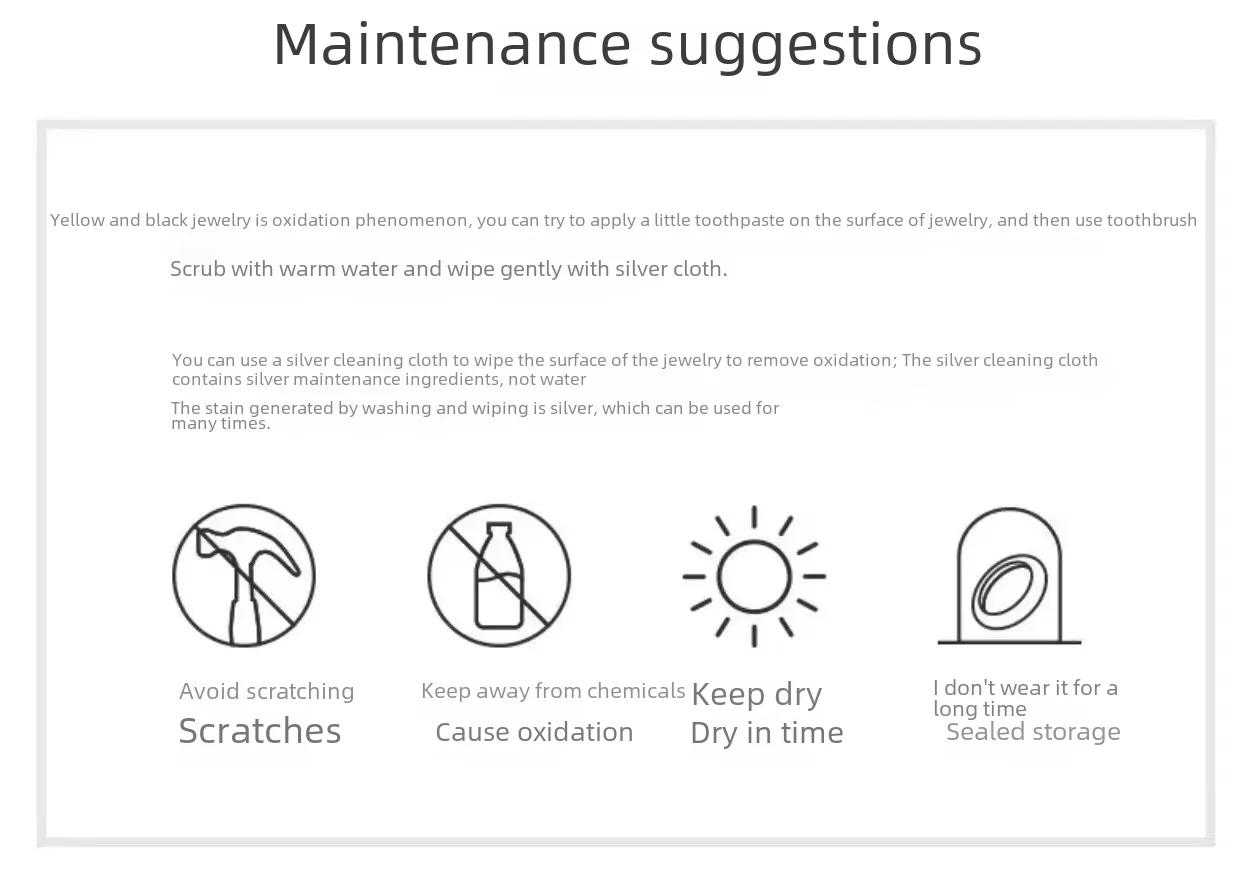 Maintenance suggestions

Yellow and black jewelry is oxidation phenomenon, you can try to apply a little toothpaste on the surface of jewelry, and then use toothbrush

Scrub with warm water and wipe gently with silver cloth.

You can use a silver cleaning cloth to wipe the surface of the jewelry to remove oxidation; The silver cleaning cloth contains silver maintenance ingredients, not water

The stain generated by washing and wiping is silver, which can be used for many times.

Avoid scratching
Scratches

Keep away from chemicals
Cause oxidation

Keep dry
Dry in time

I don't wear it for a long time
Sealed storage